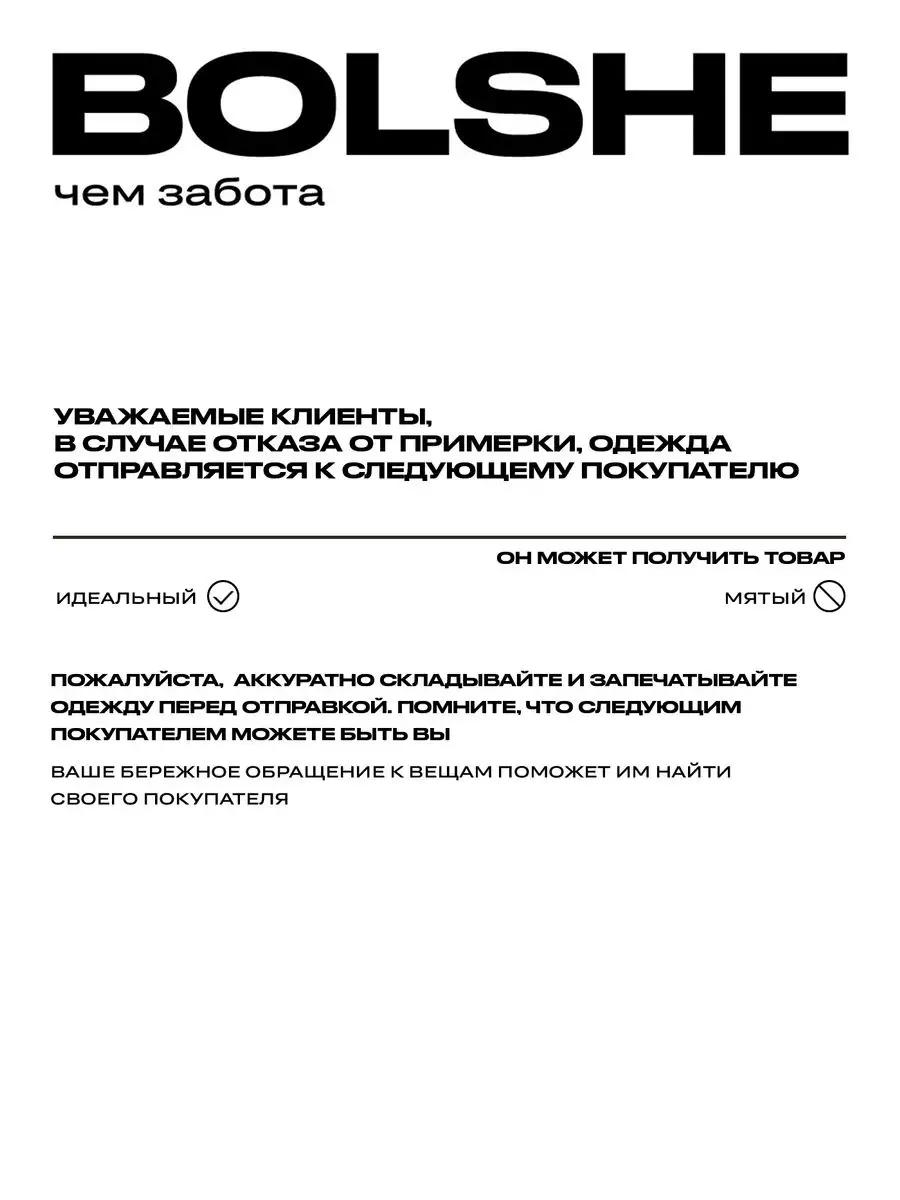 BOLSHE
чем забота

УВАЖАЕМЫЕ КЛИЕНТЫ,
В СЛУЧАЕ ОТКАЗА ОТ ПРИМЕРКИ, ОДЕЖДА ОТПРАВЛЯЕТСЯ К СЛЕДУЮЩЕМУ ПОКУПАТЕЛЮ

ОН МОЖЕТ ПОЛУЧИТЬ ТОВАР

ИДЕАЛЬНЫЙ

МЯТЫЙ

ПОЖАЛУЙСТА, АККУРАТНО СКЛАДЫВАЙТЕ И ЗАПЕЧАТЫВАЙТЕ ОДЕЖДУ ПЕРЕД ОТПРАВКОЙ. ПОМНИТЕ, ЧТО СЛЕДУЮЩИМ ПОКУПАТЕЛЕМ МОЖЕТЕ БЫТЬ ВЫ

ВАШЕ БЕРЕЖНОЕ ОБРАЩЕНИЕ К ВЕЩАМ ПОМОЖЕТ ИМ НАЙТИ СВОЕГО ПОКУПАТЕЛЯ